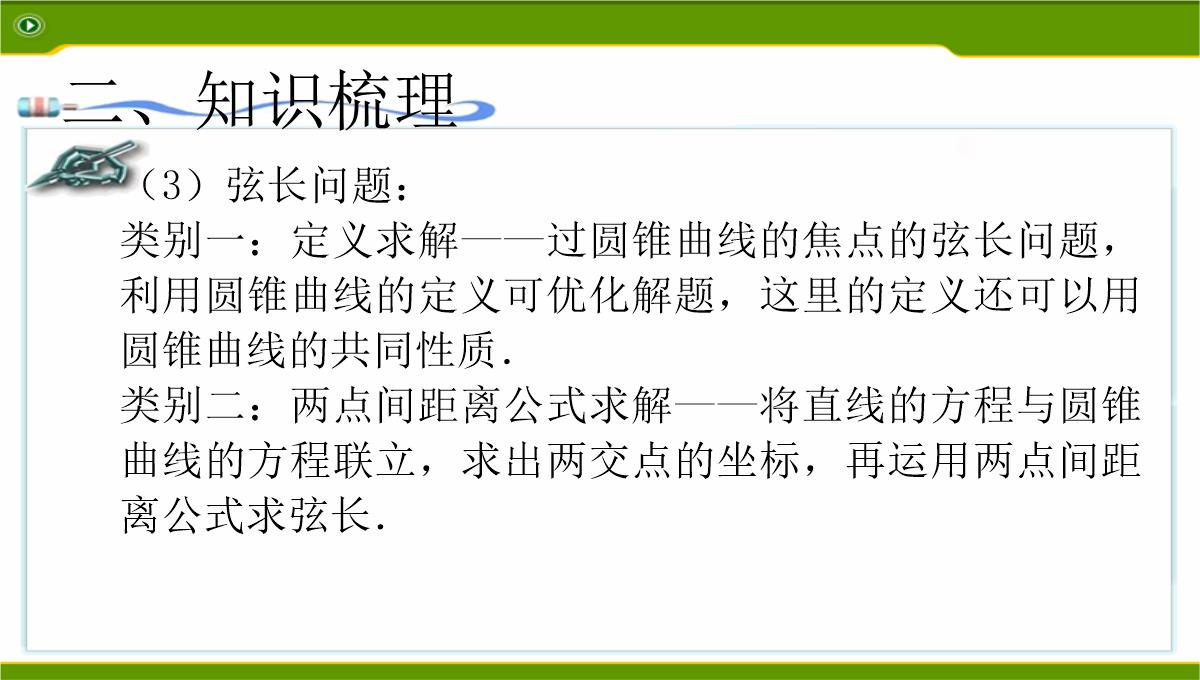 二、知识梳理

（3）弦长问题：

类别一：定义求解——过圆锥曲线的焦点的弦长问题，利用圆锥曲线的定义可优化解题，这里的定义还可以用圆锥曲线的共同性质.

类别二：两点间距离公式求解——将直线的方程与圆锥曲线的方程联立，求出两交点的坐标，再运用两点间距离公式求弦长.